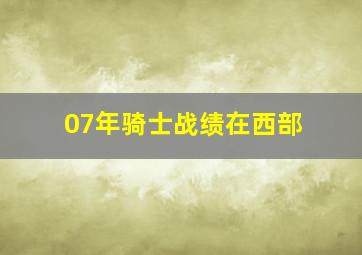 07年骑士战绩在西部